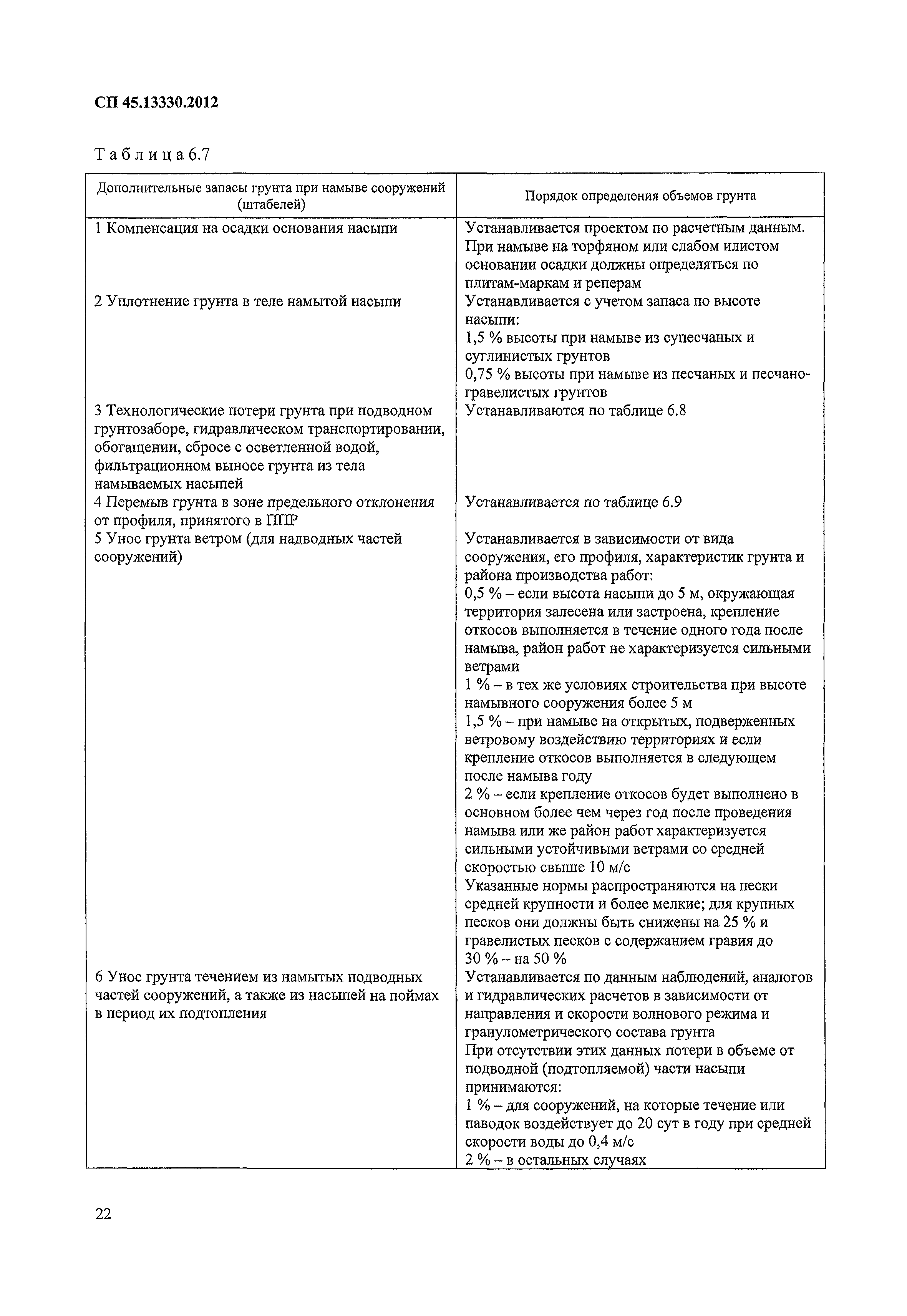 СП 45.13330.2012

Таблица 6.7

| Дополнительные запасы грунта при намыве сооружений (штабелей) | Порядок определения объемов грунта |
|---|---|
| 1 Компенсация на осадки основания насыпи | Устанавливается проектом по расчетным данным. При намыве на торфяном или слабом илистом основании осадки должны определяться по плитам-маркам и реперам |
| 2 Уплотнение грунта в теле намытой насыпи | Устанавливается с учетом запаса по высоте насыпи: 1,5 % высоты при намыве из супесчаных и суглинистых грунтов 0,75 % высоты при намыве из песчаных и песчано-гравелистых грунтов |
| 3 Технологические потери грунта при подводном грунтозаборе, гидравлическом транспортировании, обогащении, сбросе с осветленной водой, фильтрационном выносе грунта из тела намываемых насыпей | Устанавливаются по таблице 6.8 |
| 4 Перемыв грунта в зоне предельного отклонения от профиля, принятого в ППР | Устанавливается по таблице 6.9 |
| 5 Унос грунта ветром (для надводных частей сооружений) | Устанавливается в зависимости от вида сооружения, его профиля, характеристик грунта и района производства работ: 0,5 % – если высота насыпи до 5 м, окружающая территория залесена или застроена, крепление откосов выполняется в течение одного года после намыва, район работ не характеризуется сильными ветрами 1 % – в тех же условиях строительства при высоте намывного сооружения более 5 м 1,5 % – при намыве на открытых, подверженных ветровому воздействию территориях и если крепление откосов выполняется в следующем после намыва году 2 % – если крепление откосов будет выполнено в основном более чем через год после проведения намыва или же район работ характеризуется сильными устойчивыми ветрами со средней скоростью свыше 10 м/с Указанные нормы распространяются на пески средней крупности и более мелкие; для крупных песков они должны быть снижены на 25 % и гравелистых песков с содержанием гравия до 30 % – на 50 % |
| 6 Унос грунта течением из намытых подводных частей сооружений, а также из насыпей на поймах в период их подтопления | Устанавливается по данным наблюдений, аналогов и гидравлических расчетов в зависимости от направления и скорости волнового режима и гранулометрического состава грунта При отсутствии этих данных потери в объеме от подводной (подтопляемой) части насыпи принимаются: 1 % – для сооружений, на которые течение или паводок воздействует до 20 сут в году при средней скорости воды до 0,4 м/с 2 % – в остальных случаях |

22